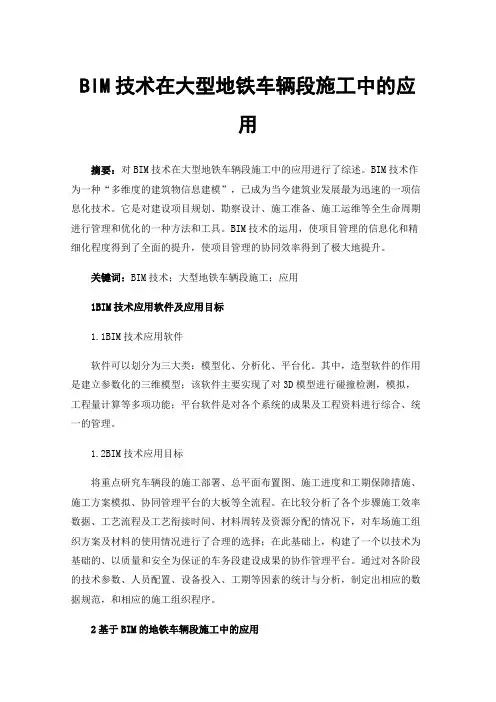 BIM技术在大型地铁车辆段施工中的应用

摘要：对BIM技术在大型地铁车辆段施工中的应用进行了综述。BIM技术作为一种“多维度的建筑物信息建模”，已成为当今建筑业发展最为迅速的一项信息化技术。它是对建设项目规划、勘察设计、施工准备、施工运维等全生命周期进行管理和优化的一种方法和工具。BIM技术的运用，使项目管理的信息化和精细化程度得到了全面的提升，使项目管理的协同效率得到了极大地提升。

关键词：BIM技术；大型地铁车辆段施工；应用

1BIM技术应用软件及应用目标

1.1BIM技术应用软件

软件可以划分为三大类：模型化、分析化、平台化。其中，造型软件的作用是建立参数化的三维模型；该软件主要实现了对3D模型进行碰撞检测，模拟，工程量计算等多项功能；平台软件是对各个系统的成果及工程资料进行综合、统一的管理。

1.2BIM技术应用目标

将重点研究车辆段的施工部署、总平面布置图、施工进度和工期保障措施、施工方案模拟、协同管理平台的大板等全流程。在比较分析了各个步骤施工效率数据、工艺流程及工艺衔接时间、材料周转及资源分配的情况下，对车场施工组织方案及材料的使用情况进行了合理的选择；在此基础上，构建了一个以技术为基础的、以质量和安全为保证的车务段建设成果的协作管理平台。通过对各阶段的技术参数、人员配置、设备投入、工期等因素的统计与分析，制定出相应的数据规范，和相应的施工组织程序。

2基于BIM的地铁车辆段施工中的应用